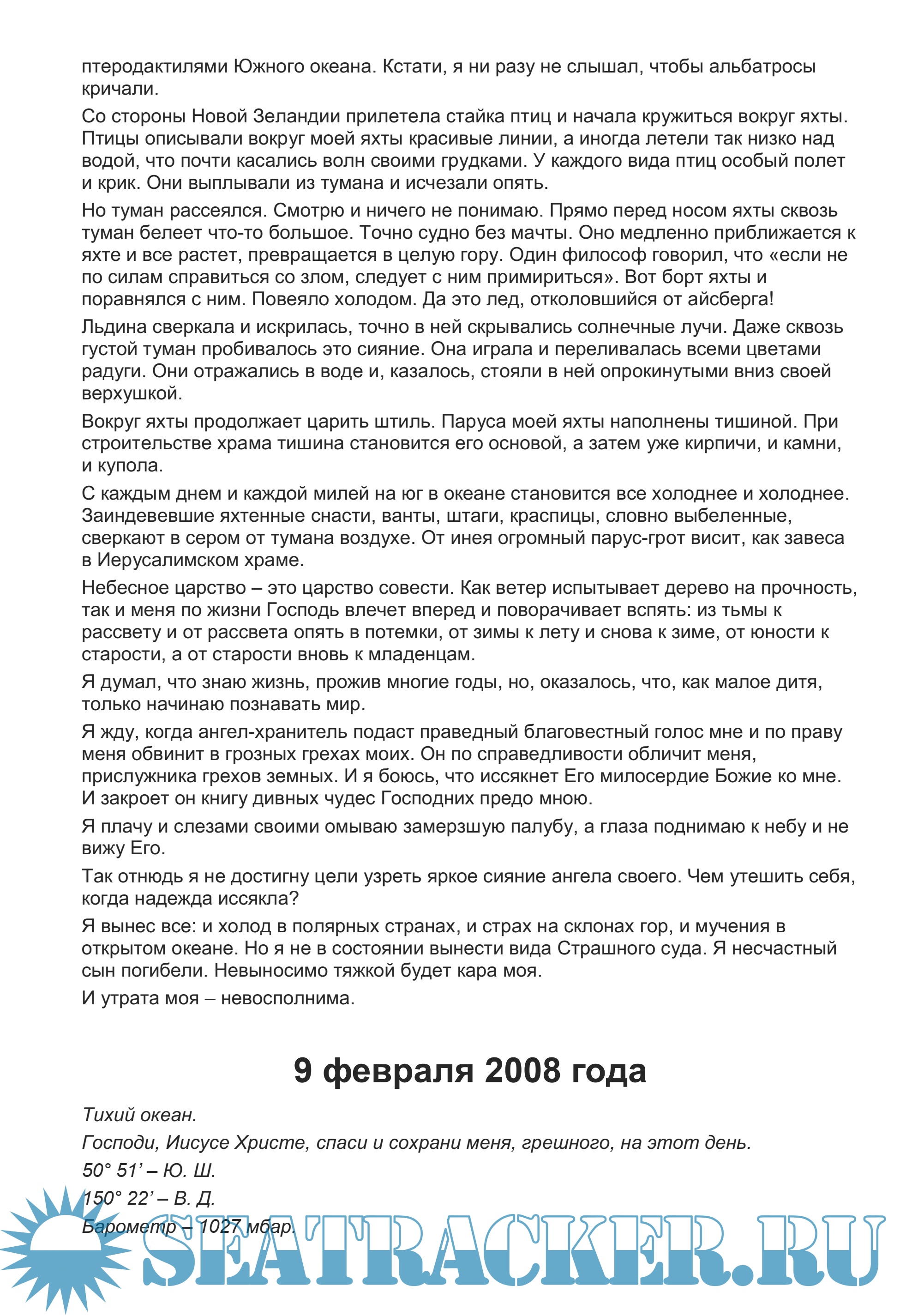 птеродактилями Южного океана. Кстати, я ни разу не слышал, чтобы альбатросы кричали.

Со стороны Новой Зеландии прилетела стайка птиц и начала кружиться вокруг яхты. Птицы описывали вокруг моей яхты красивые линии, а иногда летели так низко над водой, что почти касались волн своими грудками. У каждого вида птиц особый полет и крик. Они выплывали из тумана и исчезали опять.

Но туман рассеялся. Смотрю и ничего не понимаю. Прямо перед носом яхты сквозь туман белеет что-то большое. Точно судно без мачты. Оно медленно приближается к яхте и все растет, превращается в целую гору. Один философ говорил, что «если не по силам справиться со злом, следует с ним примириться». Вот борт яхты и поравнялся с ним. Повеяло холодом. Да это лед, отколовшийся от айсберга!

Льдина сверкала и искрилась, точно в ней скрывались солнечные лучи. Даже сквозь густой туман пробивалось это сияние. Она играла и переливалась всеми цветами радуги. Они отражались в воде и, казалось, стояли в ней опрокинутыми вниз своей верхушкой.

Вокруг яхты продолжает царить штиль. Паруса моей яхты наполнены тишиной. При строительстве храма тишина становится его основой, а затем уже кирпичи, и камни, и купола.

С каждым днем и каждой милей на юг в океане становится все холоднее и холоднее. Заиндевевшие яхтенные снасти, ванты, штаги, краспицы, словно выбеленные, сверкают в сером от тумана воздухе. От инея огромный парус-грот висит, как завеса в Иерусалимском храме.

Небесное царство – это царство совести. Как ветер испытывает дерево на прочность, так и меня по жизни Господь влечет вперед и поворачивает вспять: из тьмы к рассвету и от рассвета опять в потемки, от зимы к лету и снова к зиме, от юности к старости, а от старости вновь к младенцам.

Я думал, что знаю жизнь, прожив многие годы, но, оказалось, что, как малое дитя, только начинаю познавать мир.

Я жду, когда ангел-хранитель подаст праведный благовестный голос мне и по праву меня обвинит в грозных грехах моих. Он по справедливости обличит меня, прислужника грехов земных. И я боюсь, что иссякнет Его милосердие Божие ко мне. И закроет он книгу дивных чудес Господних предо мною.

Я плачу и слезами своими омываю замерзшую палубу, а глаза поднимаю к небу и не вижу Его.

Так отнюдь я не достигну цели узреть яркое сияние ангела своего. Чем утешить себя, когда надежда иссякла?

Я вынес все: и холод в полярных странах, и страх на склонах гор, и мучения в открытом океане. Но я не в состоянии вынести вида Страшного суда. Я несчастный сын погибели. Невыносимо тяжкой будет кара моя.

И утрата моя – невосполнима.

9 февраля 2008 года

Тихий океан.

Господи, Иисусе Христе, спаси и сохрани меня, грешного, на этот день.

50° 51’ – Ю. Ш.

150° 22’ – В. Д.

Барометр – 1027 мбар.

SEATRACKER.RU